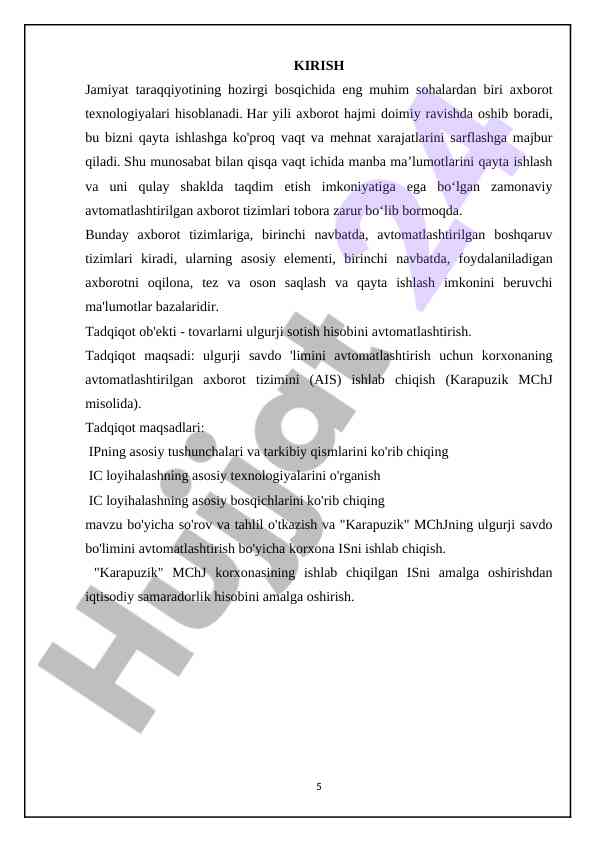 KIRISH

Jamiyat taraqqiyotining hozirgi bosqichida eng muhim sohalardan biri axborot texnologiyalari hisoblanadi. Har yili axborot hajmi doimiy ravishda oshib boradi, bu bizni qayta ishlashga ko'proq vaqt va mehnat xarajatlarini sarflashga majbur qiladi. Shu munosabat bilan qisqa vaqt ichida manba ma’lumotlarini qayta ishlash va uni qulay shaklda taqdim etish imkoniyatiga ega bo‘lgan zamonaviy avtomatlashtirilgan axborot tizimlari tobora zarur bo‘lib bormoqda.

Bunday axborot tizimlariga, birinchi navbatda, avtomatlashtirilgan boshqaruv tizimlari kiradi, ularning asosiy elementi, birinchi navbatda, foydalaniladigan axborotni oqilona, tez va oson saqlash va qayta ishlash imkonini beruvchi ma'lumotlar bazalaridir.

Tadqiqot ob'ekti - tovarlarni ulgurji sotish hisobini avtomatlashtirish.

Tadqiqot maqsadi: ulgurji savdo 'limini avtomatlashtirish uchun korxonaning avtomatlashtirilgan axborot tizimini (AIS) ishlab chiqish (Karapuzik MChJ misolida).

Tadqiqot maqsadlari:

IPning asosiy tushunchalari va tarkibiy qismlarini ko'rib chiqing

IC loyihalashning asosiy texnologiyalarini o'rganish

IC loyihalashning asosiy bosqichlarini ko'rib chiqing

mavzu bo'yicha so'rov va tahlil o'tkazish va "Karapuzik" MChJning ulgurji savdo bo'limini avtomatlashtirish bo'yicha korxona ISni ishlab chiqish.

"Karapuzik" MChJ korxonasining ishlab chiqilgan ISni amalga oshirishdan iqtisodiy samaradorlik hisobini amalga oshirish.

Hujjat 24

5